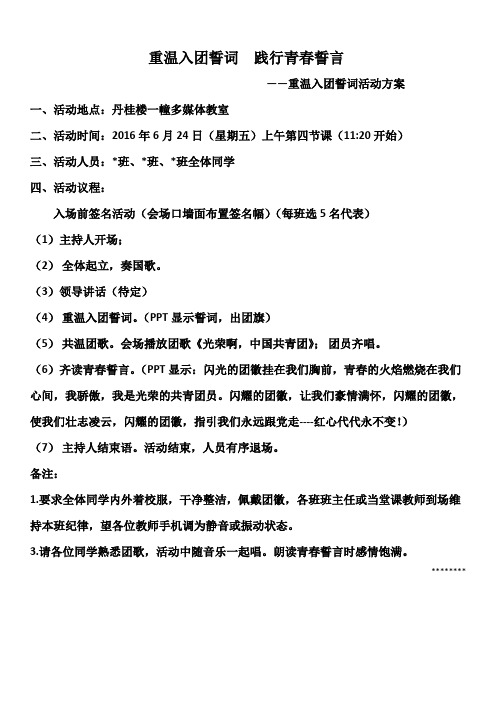 重温入团誓词　践行青春誓言

——重温入团誓词活动方案

一、活动地点：丹桂楼一幢多媒体教室

二、活动时间：2016 年 6 月 24 日（星期五）上午第四节课（11:20 开始）

三、活动人员：*班、*班、*班全体同学

四、活动议程：

入场前签名活动（会场口墙面布置签名幅）（每班选 5 名代表）

（1）主持人开场；

（2）全体起立，奏国歌。

（3）领导讲话（待定）

（4）重温入团誓词。（PPT 显示誓词，出团旗）

（5）共温团歌。会场播放团歌《光荣啊，中国共青团》；团员齐唱。

（6）齐读青春誓言。（PPT 显示：闪光的团徽挂在我们胸前，青春的火焰燃烧在我们心间，我骄傲，我是光荣的共青团员。闪耀的团徽，让我们豪情满怀，闪耀的团徽，使我们壮志凌云，闪耀的团徽，指引我们永远跟党走----红心代代永不变！）

（7）主持人结束语。活动结束，人员有序退场。

备注：

1.要求全体同学内外着校服，干净整洁，佩戴团徽，各班班主任或当堂课教师到场维持本班纪律，望各位教师手机调为静音或振动状态。

3.请各位同学熟悉团歌，活动中随音乐一起唱。朗读青春誓言时感情饱满。

********